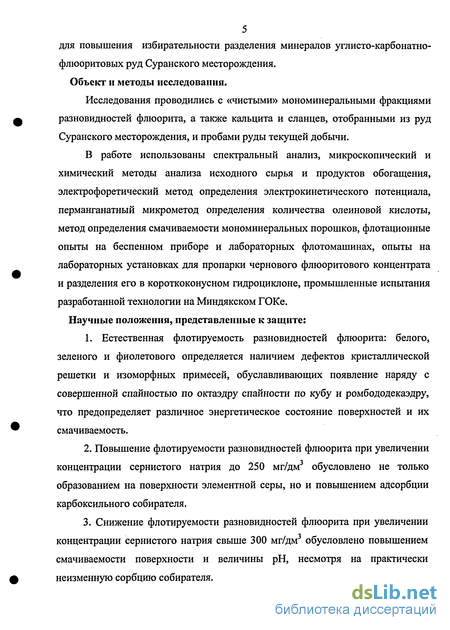 5

для повышения избирательности разделения минералов углисто-карбонатно-флюоритовых руд Суранского месторождения.

Объект и методы исследования.

Исследования проводились с «чистыми» мономинеральными фракциями разновидностей флюорита, а также кальцита и сланцев, отобранными из руд Суранского месторождения, и пробами руды текущей добычи.

В работе использованы спектральный анализ, микроскопический и химический методы анализа исходного сырья и продуктов обогащения, электрофоретический метод определения электрокинетического потенциала, перманганатный микрометод определения количества олеиновой кислоты, метод определения смачиваемости мономинеральных порошков, флотационные опыты на беспенном приборе и лабораторных флотомашинах, опыты на лабораторных установках для пропарки чернового флюоритового концентрата и разделения его в короткоконусном гидроциклоне, промышленные испытания разработанной технологии на Миндякском ГОКе.

Научные положения, представленные к защите:

1. Естественная флотируемость разновидностей флюорита: белого, зеленого и фиолетового определяется наличием дефектов кристаллической решетки и изоморфных примесей, обуславливающих появление наряду с совершенной спайностью по октаэдру спайности по кубу и ромбододекаэдру, что предопределяет различное энергетическое состояние поверхностей и их смачиваемость.

2. Повышение флотируемости разновидностей флюорита при увеличении концентрации сернистого натрия до 250 мг/дм$^3$ обусловлено не только образованием на поверхности элементной серы, но и повышением адсорбции карбоксильного собирателя.

3. Снижение флотируемости разновидностей флюорита при увеличении концентрации сернистого натрия свыше 300 мг/дм$^3$ обусловлено повышением смачиваемости поверхности и величины pH, несмотря на практически неизменную сорбцию собирателя.

dsLib.net
библиотека диссертаций